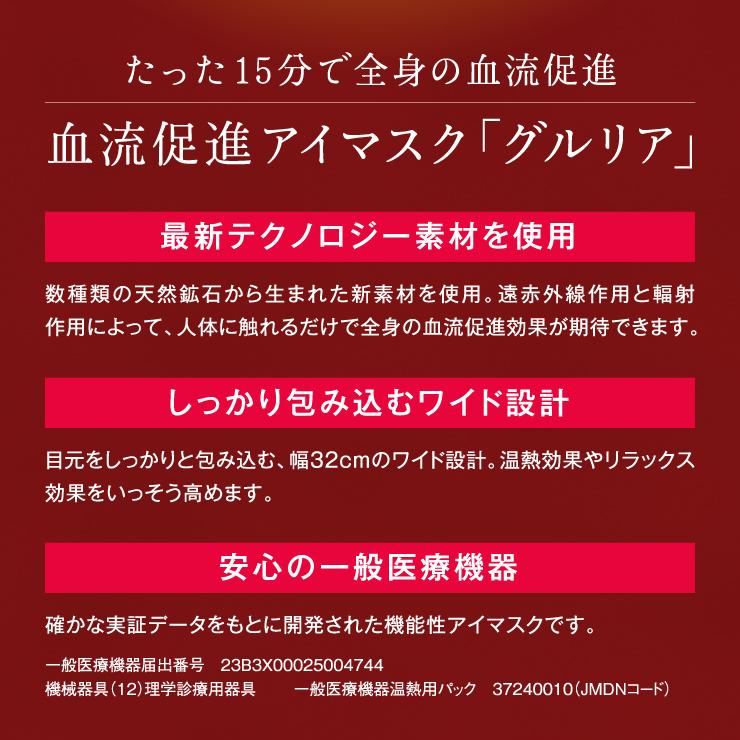 たった15分で全身の血流促進

血流促進アイマスク「グルリア」

最新テクノロジー素材を使用

数種類の天然鉱石から生まれた新素材を使用。遠赤外線作用と輻射作用によって、人体に触れるだけで全身の血流促進効果が期待できます。

しっかり包み込むワイド設計

目元をしっかりと包み込む、幅32cmのワイド設計。温熱効果やリラックス効果をいっそう高めます。

安心の一般医療機器

確かな実証データをもとに開発された機能性アイマスクです。

一般医療機器届出番号　23B3X00025004744
機械器具(12)理学診療用器具　一般医療機器温熱用パック　37240010(JMDNコード)